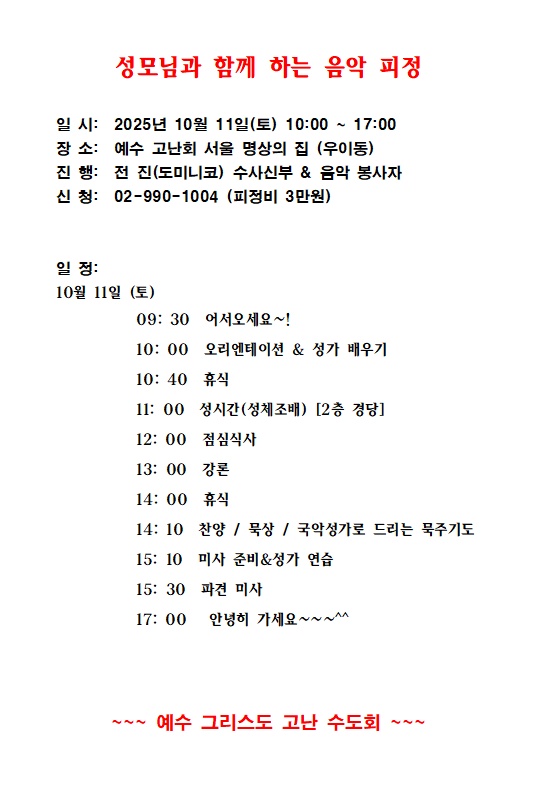 성모님과 함께 하는 음악 피정

일 시: 2025년 10월 11일(토) 10:00 ~ 17:00
장 소: 예수 고난회 서울 명상의 집 (우이동)
진 행: 전 진(도미니코) 수사신부 & 음악 봉사자
신 청: 02-990-1004 (피정비 3만원)

일 정:
10월 11일 (토)
09: 30 어서오세요~!
10: 00 오리엔테이션 & 성가 배우기
10: 40 휴식
11: 00 성시간(성체조배) [2층 경당]
12: 00 점심식사
13: 00 강론
14: 00 휴식
14: 10 찬양 / 묵상 / 국악성가로 드리는 묵주기도
15: 10 미사 준비&성가 연습
15: 30 파견 미사
17: 00 안녕히 가세요~~~^^

~~~ 예수 그리스도 고난 수도회 ~~~